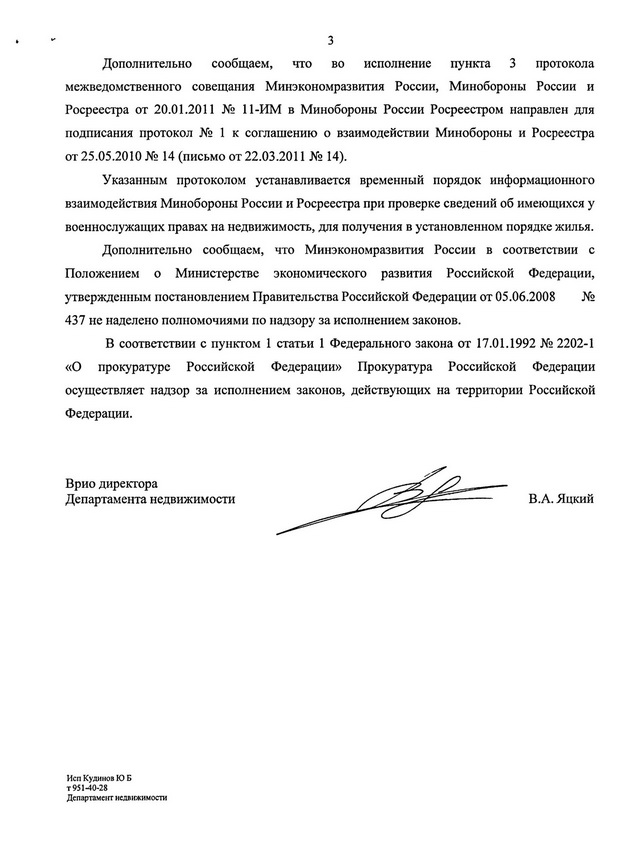 3

Дополнительно сообщаем, что во исполнение пункта 3 протокола межведомственного совещания Минэкономразвития России, Минобороны России и Росреестра от 20.01.2011 № 11-ИМ в Минобороны России Росреестром направлен для подписания протокол № 1 к соглашению о взаимодействии Минобороны и Росреестра от 25.05.2010 № 14 (письмо от 22.03.2011 № 14).

Указанным протоколом устанавливается временный порядок информационного взаимодействия Минобороны России и Росреестра при проверке сведений об имеющихся у военнослужащих правах на недвижимость, для получения в установленном порядке жилья.

Дополнительно сообщаем, что Минэкономразвития России в соответствии с Положением о Министерстве экономического развития Российской Федерации, утвержденным постановлением Правительства Российской Федерации от 05.06.2008 № 437 не наделено полномочиями по надзору за исполнением законов.

В соответствии с пунктом 1 статьи 1 Федерального закона от 17.01.1992 № 2202-1 «О прокуратуре Российской Федерации» Прокуратура Российской Федерации осуществляет надзор за исполнением законов, действующих на территории Российской Федерации.

Врио директора
Департамента недвижимости

В.А. Яцкий

Исп Кудинов Ю Б
т 951-40-28
Департамент недвижимости